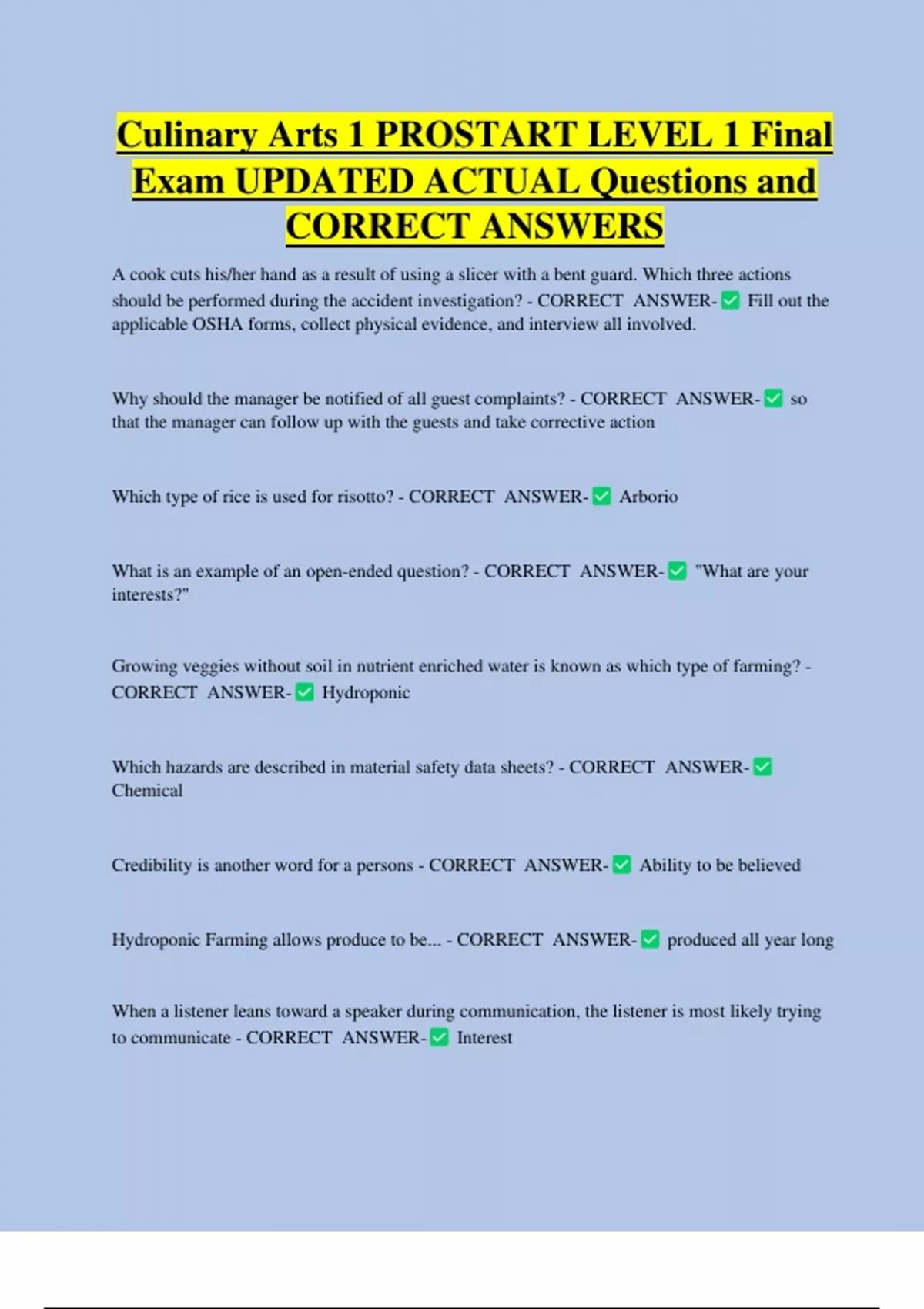 Culinary Arts 1 PROSTART LEVEL 1 Final Exam UPDATED ACTUAL Questions and CORRECT ANSWERS

A cook cuts his/her hand as a result of using a slicer with a bent guard. Which three actions should be performed during the accident investigation? - CORRECT ANSWER- ✅ Fill out the applicable OSHA forms, collect physical evidence, and interview all involved.

Why should the manager be notified of all guest complaints? - CORRECT ANSWER- ✅ so that the manager can follow up with the guests and take corrective action

Which type of rice is used for risotto? - CORRECT ANSWER- ✅ Arborio

What is an example of an open-ended question? - CORRECT ANSWER- ✅ "What are your interests?"

Growing veggies without soil in nutrient enriched water is known as which type of farming? - CORRECT ANSWER- ✅ Hydroponic

Which hazards are described in material safety data sheets? - CORRECT ANSWER- ✅ Chemical

Credibility is another word for a persons - CORRECT ANSWER- ✅ Ability to be believed

Hydroponic Farming allows produce to be... - CORRECT ANSWER- ✅ produced all year long

When a listener leans toward a speaker during communication, the listener is most likely trying to communicate - CORRECT ANSWER- ✅ Interest